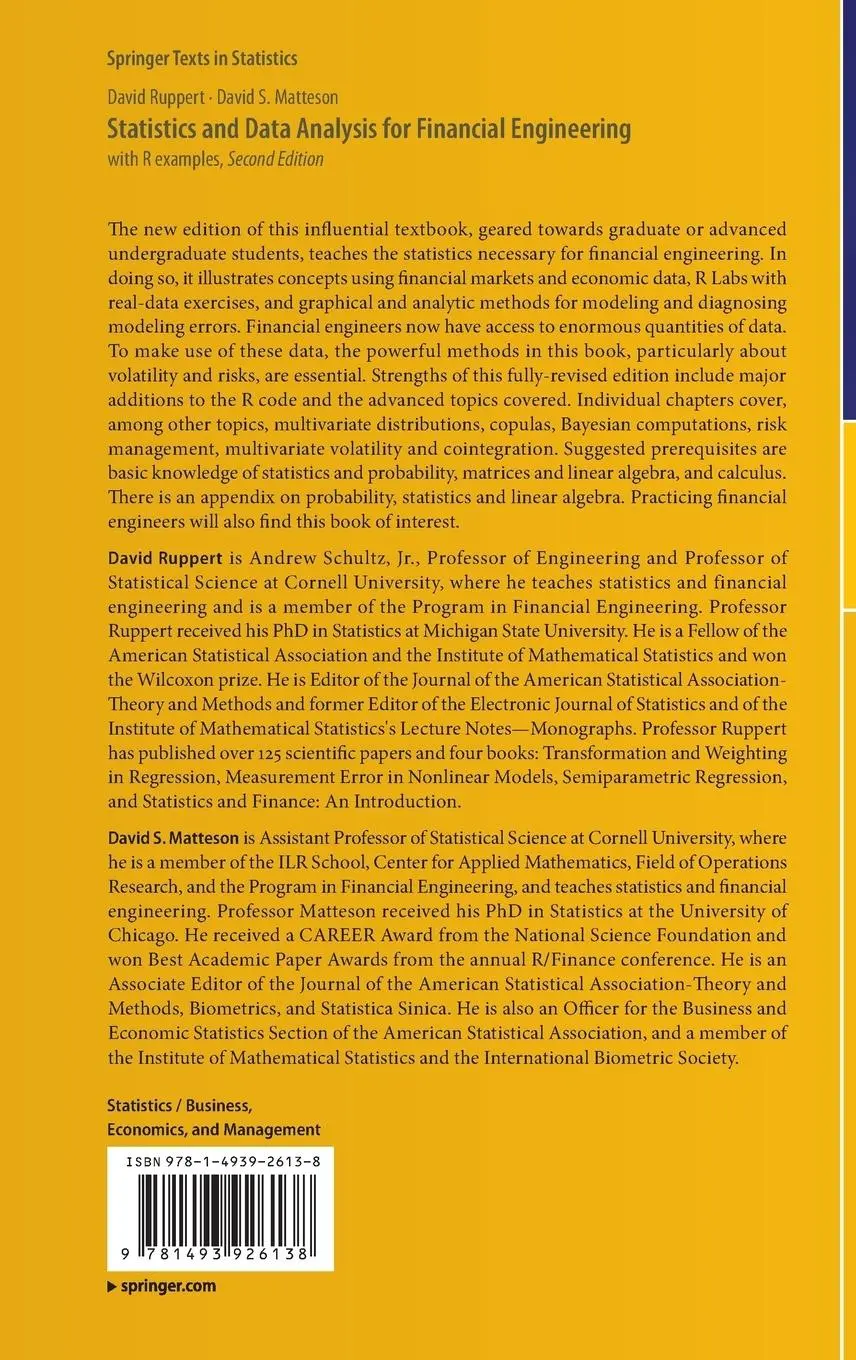 Springer Texts in Statistics

David Ruppert · David S. Matteson

Statistics and Data Analysis for Financial Engineering

with R examples, Second Edition

The new edition of this influential textbook, geared towards graduate or advanced undergraduate students, teaches the statistics necessary for financial engineering. In doing so, it illustrates concepts using financial markets and economic data, R Labs with real-data exercises, and graphical and analytic methods for modeling and diagnosing modeling errors. Financial engineers now have access to enormous quantities of data. To make use of these data, the powerful methods in this book, particularly about volatility and risks, are essential. Strengths of this fully-revised edition include major additions to the R code and the advanced topics covered. Individual chapters cover, among other topics, multivariate distributions, copulas, Bayesian computations, risk management, multivariate volatility and cointegration. Suggested prerequisites are basic knowledge of statistics and probability, matrices and linear algebra, and calculus. There is an appendix on probability, statistics and linear algebra. Practicing financial engineers will also find this book of interest.

David Ruppert is Andrew Schultz, Jr., Professor of Engineering and Professor of Statistical Science at Cornell University, where he teaches statistics and financial engineering and is a member of the Program in Financial Engineering. Professor Ruppert received his PhD in Statistics at Michigan State University. He is a Fellow of the American Statistical Association and the Institute of Mathematical Statistics and won the Wilcoxon prize. He is Editor of the Journal of the American Statistical Association-Theory and Methods and former Editor of the Electronic Journal of Statistics and of the Institute of Mathematical Statistics's Lecture Notes—Monographs. Professor Ruppert has published over 125 scientific papers and four books: Transformation and Weighting in Regression, Measurement Error in Nonlinear Models, Semiparametric Regression, and Statistics and Finance: An Introduction.

David S. Matteson is Assistant Professor of Statistical Science at Cornell University, where he is a member of the ILR School, Center for Applied Mathematics, Field of Operations Research, and the Program in Financial Engineering, and teaches statistics and financial engineering. Professor Matteson received his PhD in Statistics at the University of Chicago. He received a CAREER Award from the National Science Foundation and won Best Academic Paper Awards from the annual R/Finance conference. He is an Associate Editor of the Journal of the American Statistical Association-Theory and Methods, Biometrics, and Statistica Sinica. He is also an Officer for the Business and Economic Statistics Section of the American Statistical Association, and a member of the Institute of Mathematical Statistics and the International Biometric Society.

Statistics / Business, Economics, and Management

ISBN 978-1-4939-2613-8

9 781493 926138

▶ springer.com